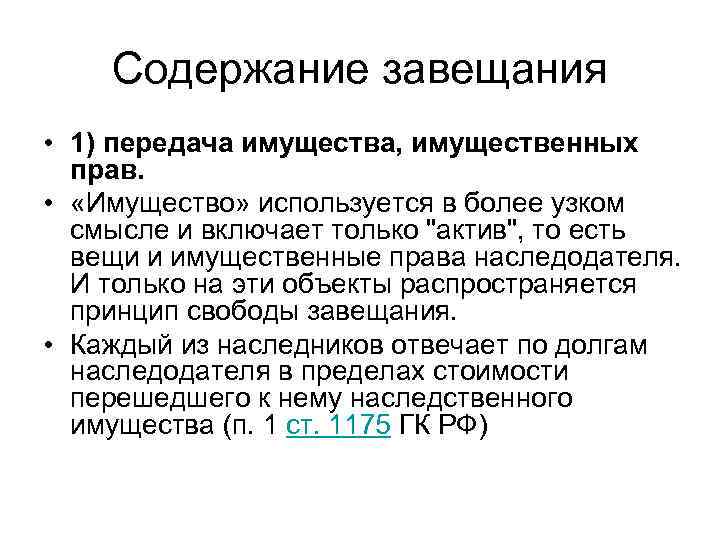 Содержание завещания

• 1) передача имущества, имущественных прав.

• «Имущество» используется в более узком смысле и включает только "актив", то есть вещи и имущественные права наследодателя. И только на эти объекты распространяется принцип свободы завещания.

• Каждый из наследников отвечает по долгам наследодателя в пределах стоимости перешедшего к нему наследственного имущества (п. 1 ст. 1175 ГК РФ)